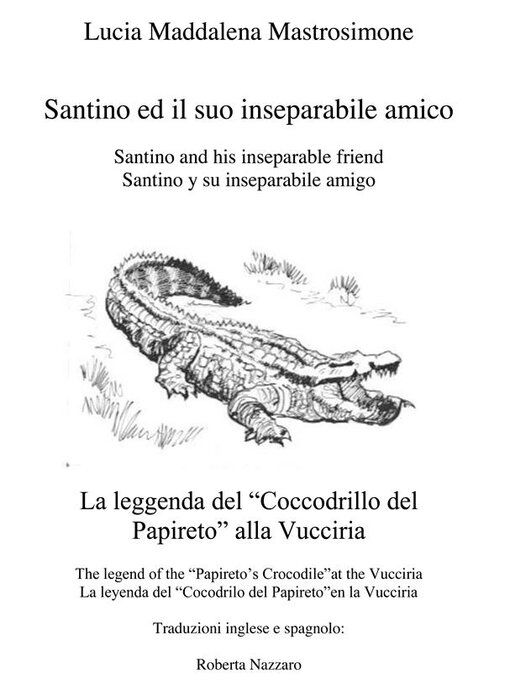 Lucia Maddalena Mastrosimone

Santino ed il suo inseparabile amico

Santino and his inseparable friend
Santino y su inseparabile amigo

La leggenda del “Coccodrillo del Papireto” alla Vucciria

The legend of the “Papireto’s Crocodile”at the Vucciria
La leyenda del “Cocodrilo del Papireto”en la Vucciria

Traduzioni inglese e spagnolo:

Roberta Nazzaro